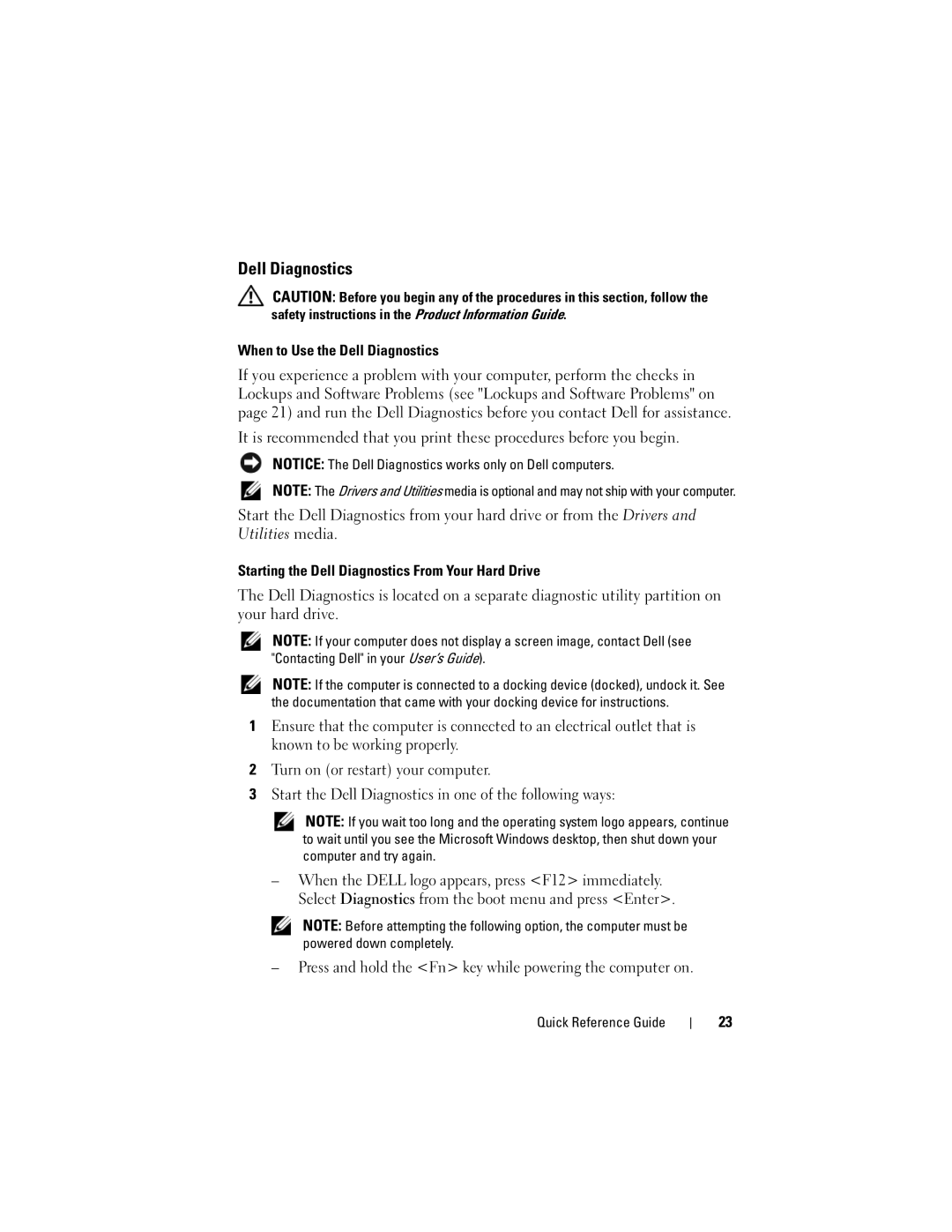 Dell Diagnostics

CAUTION: Before you begin any of the procedures in this section, follow the safety instructions in the Product Information Guide.

When to Use the Dell Diagnostics

If you experience a problem with your computer, perform the checks in Lockups and Software Problems (see "Lockups and Software Problems" on page 21) and run the Dell Diagnostics before you contact Dell for assistance.

It is recommended that you print these procedures before you begin.

NOTICE: The Dell Diagnostics works only on Dell computers.

NOTE: The Drivers and Utilities media is optional and may not ship with your computer.

Start the Dell Diagnostics from your hard drive or from the Drivers and Utilities media.

Starting the Dell Diagnostics From Your Hard Drive

The Dell Diagnostics is located on a separate diagnostic utility partition on your hard drive.

NOTE: If your computer does not display a screen image, contact Dell (see "Contacting Dell" in your User's Guide).

NOTE: If the computer is connected to a docking device (docked), undock it. See the documentation that came with your docking device for instructions.

1 Ensure that the computer is connected to an electrical outlet that is known to be working properly.

2 Turn on (or restart) your computer.

3 Start the Dell Diagnostics in one of the following ways:

NOTE: If you wait too long and the operating system logo appears, continue to wait until you see the Microsoft Windows desktop, then shut down your computer and try again.

– When the DELL logo appears, press <F12> immediately. Select Diagnostics from the boot menu and press <Enter>.

NOTE: Before attempting the following option, the computer must be powered down completely.

– Press and hold the <Fn> key while powering the computer on.

Quick Reference Guide | 23